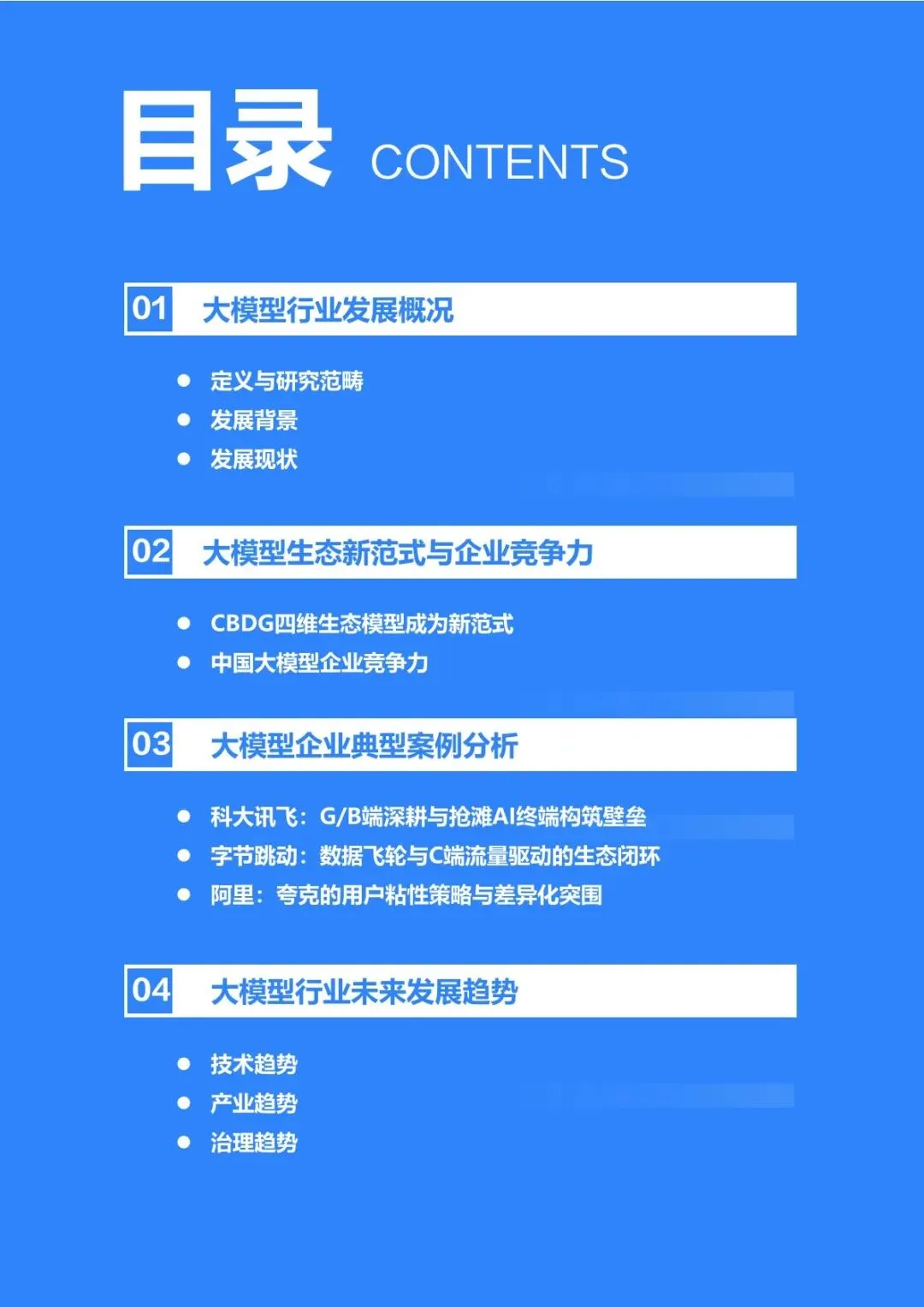 目录 CONTENTS

01 大模型行业发展概况

• 定义与研究范畴
• 发展背景
• 发展现状

02 大模型生态新范式与企业竞争力

• CBDG四维生态模型成为新范式
• 中国大模型企业竞争力

03 大模型企业典型案例分析

• 科大讯飞：G/B端深耕与抢滩AI终端构筑壁垒
• 字节跳动：数据飞轮与C端流量驱动的生态闭环
• 阿里：夸克的用户粘性策略与差异化突围

04 大模型行业未来发展趋势

• 技术趋势
• 产业趋势
• 治理趋势